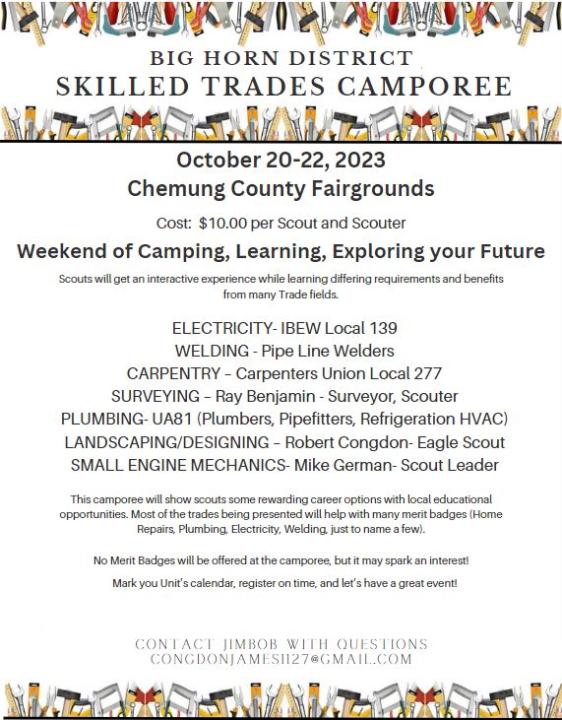 BIG HORN DISTRICT
SKILLED TRADES CAMPOREE

October 20-22, 2023
Chemung County Fairgrounds

Cost: $10.00 per Scout and Scouter

Weekend of Camping, Learning, Exploring your Future

Scouts will get an interactive experience while learning differing requirements and benefits from many Trade fields.

ELECTRICITY- IBEW Local 139
WELDING - Pipe Line Welders
CARPENTRY – Carpenters Union Local 277
SURVEYING – Ray Benjamin - Surveyor, Scouter
PLUMBING- UA81 (Plumbers, Pipefitters, Refrigeration HVAC)
LANDSCAPING/DESIGNING – Robert Congdon- Eagle Scout
SMALL ENGINE MECHANICS- Mike German- Scout Leader

This camporee will show scouts some rewarding career options with local educational opportunities. Most of the trades being presented will help with many merit badges (Home Repairs, Plumbing, Electricity, Welding, just to name a few).

No Merit Badges will be offered at the camporee, but it may spark an interest!

Mark you Unit's calendar, register on time, and let's have a great event!

CONTACT JIMBOB WITH QUESTIONS
CONGDONJAMES1127@GMAIL.COM